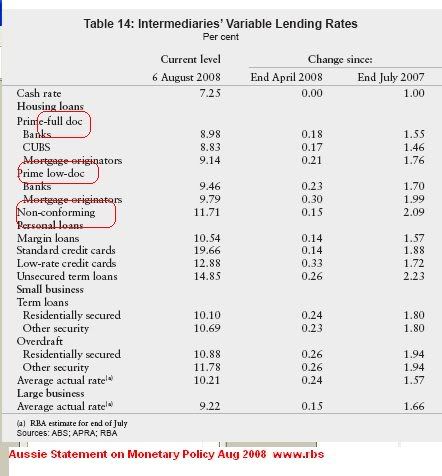 Table 14: Intermediaries' Variable Lending Rates
Per cent

| | Current level 6 August 2008 | Change since: End April 2008 | Change since: End July 2007 |
|---|---|---|---|
| Cash rate | 7.25 | 0.00 | 1.00 |
| Housing loans | | | |
| Prime-full doc | | | |
| Banks | 8.98 | 0.18 | 1.55 |
| CUBS | 8.83 | 0.17 | 1.46 |
| Mortgage originators | 9.14 | 0.21 | 1.76 |
| Prime low-doc | | | |
| Banks | 9.46 | 0.23 | 1.70 |
| Mortgage originators | 9.79 | 0.30 | 1.99 |
| Non-conforming | 11.71 | 0.15 | 2.09 |
| Personal loans | | | |
| Margin loans | 10.54 | 0.14 | 1.57 |
| Standard credit cards | 19.66 | 0.14 | 1.88 |
| Low-rate credit cards | 12.88 | 0.33 | 1.72 |
| Unsecured term loans | 14.85 | 0.26 | 2.23 |
| Small business | | | |
| Term loans | | | |
| Residentially secured | 10.10 | 0.24 | 1.80 |
| Other security | 10.69 | 0.23 | 1.80 |
| Overdraft | | | |
| Residentially secured | 10.88 | 0.26 | 1.94 |
| Other security | 11.78 | 0.26 | 1.94 |
| Average actual rate$^{(a)}$ | 10.21 | 0.24 | 1.57 |
| Large business | | | |
| Average actual rate$^{(a)}$ | 9.22 | 0.15 | 1.66 |

(a) RBA estimate for end of July
Sources: ABS; APRA; RBA

Aussie Statement on Monetary Policy Aug 2008 www.rbs